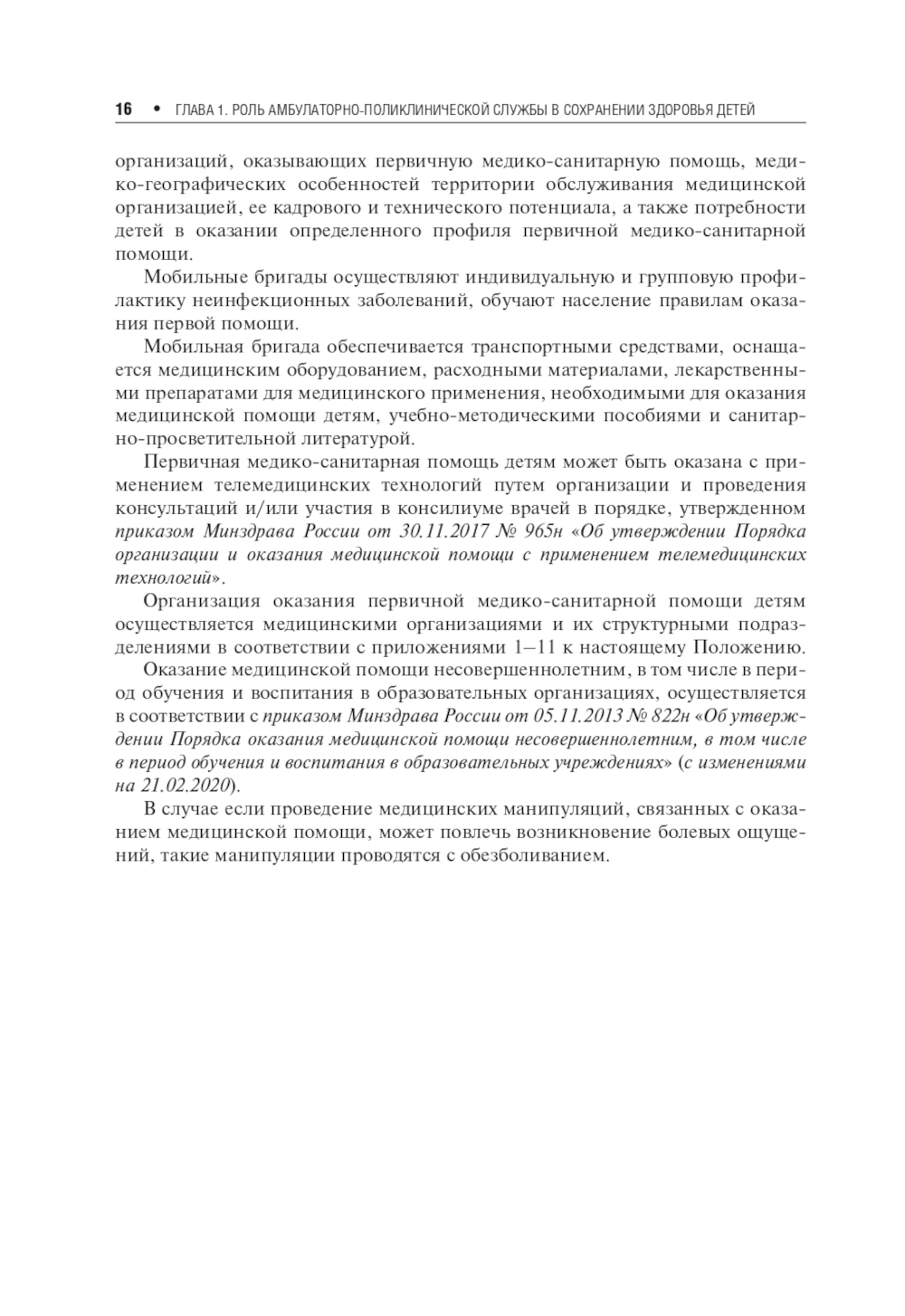 16 • ГЛАВА 1. РОЛЬ АМБУЛАТОРНО-ПОЛИКЛИНИЧЕСКОЙ СЛУЖБЫ В СОХРАНЕНИИ ЗДОРОВЬЯ ДЕТЕЙ

организаций, оказывающих первичную медико-санитарную помощь, медико-географических особенностей территории обслуживания медицинской организацией, ее кадрового и технического потенциала, а также потребности детей в оказании определенного профиля первичной медико-санитарной помощи.

Мобильные бригады осуществляют индивидуальную и групповую профилактику неинфекционных заболеваний, обучают население правилам оказания первой помощи.

Мобильная бригада обеспечивается транспортными средствами, оснащается медицинским оборудованием, расходными материалами, лекарственными препаратами для медицинского применения, необходимыми для оказания медицинской помощи детям, учебно-методическими пособиями и санитарно-просветительной литературой.

Первичная медико-санитарная помощь детям может быть оказана с применением телемедицинских технологий путем организации и проведения консультаций и/или участия в консилиуме врачей в порядке, утвержденном приказом Минздрава России от 30.11.2017 № 965н «Об утверждении Порядка организации и оказания медицинской помощи с применением телемедицинских технологий».

Организация оказания первичной медико-санитарной помощи детям осуществляется медицинскими организациями и их структурными подразделениями в соответствии с приложениями 1–11 к настоящему Положению.

Оказание медицинской помощи несовершеннолетним, в том числе в период обучения и воспитания в образовательных организациях, осуществляется в соответствии с приказом Минздрава России от 05.11.2013 № 822н «Об утверждении Порядка оказания медицинской помощи несовершеннолетним, в том числе в период обучения и воспитания в образовательных учреждениях» (с изменениями на 21.02.2020).

В случае если проведение медицинских манипуляций, связанных с оказанием медицинской помощи, может повлечь возникновение болевых ощущений, такие манипуляции проводятся с обезболиванием.